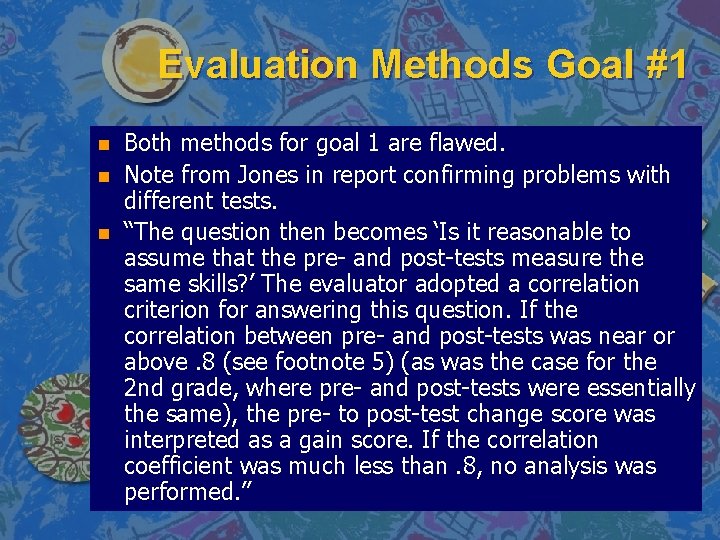 Evaluation Methods Goal #1

- Both methods for goal 1 are flawed.
- Note from Jones in report confirming problems with different tests.
- “The question then becomes ‘Is it reasonable to assume that the pre- and post-tests measure the same skills?’ The evaluator adopted a correlation criterion for answering this question. If the correlation between pre- and post-tests was near or above .8 (see footnote 5) (as was the case for the 2nd grade, where pre- and post-tests were essentially the same), the pre- to post-test change score was interpreted as a gain score. If the correlation coefficient was much less than .8, no analysis was performed.”